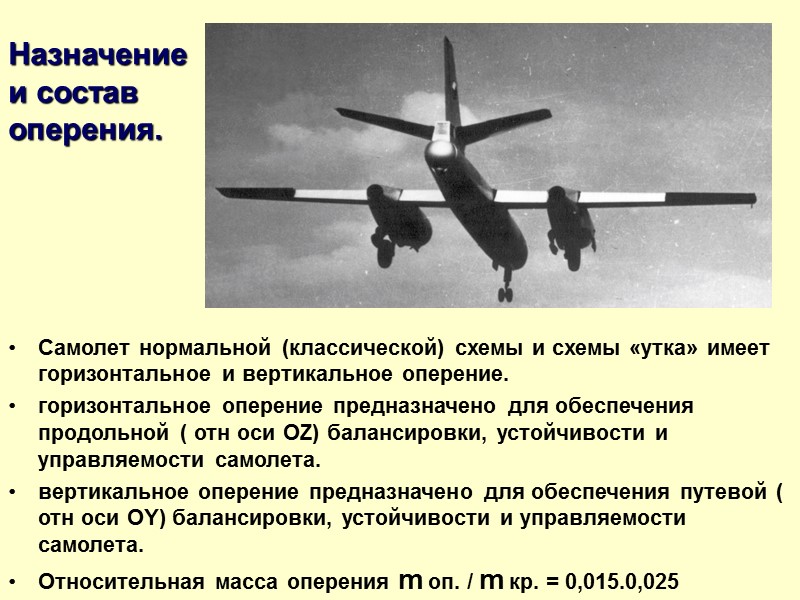 Назначение и состав оперения.

• Самолет нормальной (классической) схемы и схемы «утка» имеет горизонтальное и вертикальное оперение.

• горизонтальное оперение предназначено для обеспечения продольной ( отн оси OZ) балансировки, устойчивости и управляемости самолета.

• вертикальное оперение предназначено для обеспечения путевой ( отн оси OY) балансировки, устойчивости и управляемости самолета.

• Относительная масса оперения m оп. / m кр. = 0,015.0,025